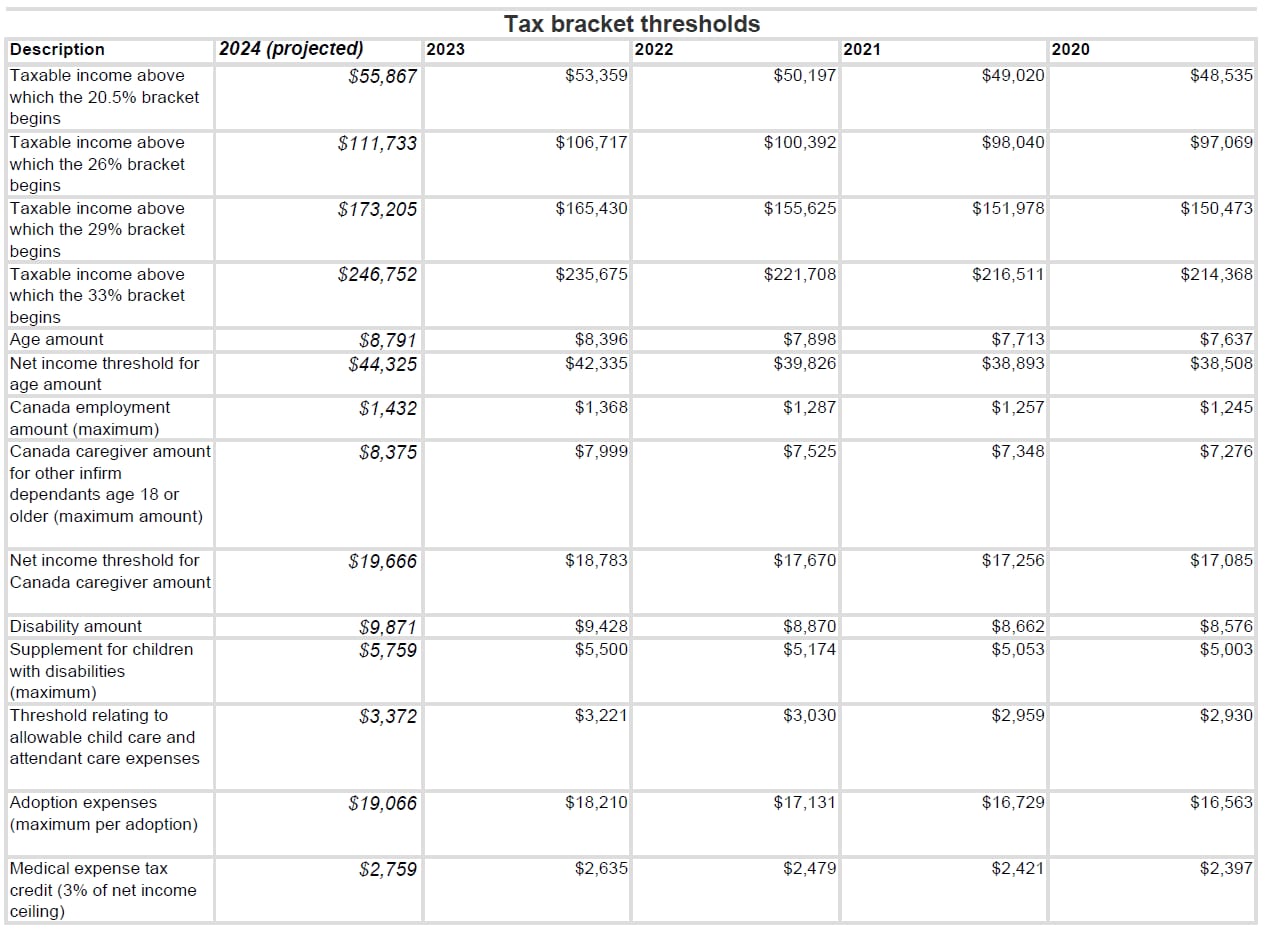 Tax bracket thresholds

| Description | 2024 (projected) | 2023 | 2022 | 2021 | 2020 |
|---|---|---|---|---|---|
| Taxable income above which the 20.5% bracket begins | $55,867 | $53,359 | $50,197 | $49,020 | $48,535 |
| Taxable income above which the 26% bracket begins | $111,733 | $106,717 | $100,392 | $98,040 | $97,069 |
| Taxable income above which the 29% bracket begins | $173,205 | $165,430 | $155,625 | $151,978 | $150,473 |
| Taxable income above which the 33% bracket begins | $246,752 | $235,675 | $221,708 | $216,511 | $214,368 |
| Age amount | $8,791 | $8,396 | $7,898 | $7,713 | $7,637 |
| Net income threshold for age amount | $44,325 | $42,335 | $39,826 | $38,893 | $38,508 |
| Canada employment amount (maximum) | $1,432 | $1,368 | $1,287 | $1,257 | $1,245 |
| Canada caregiver amount for other infirm dependants age 18 or older (maximum amount) | $8,375 | $7,999 | $7,525 | $7,348 | $7,276 |
| Net income threshold for Canada caregiver amount | $19,666 | $18,783 | $17,670 | $17,256 | $17,085 |
| Disability amount | $9,871 | $9,428 | $8,870 | $8,662 | $8,576 |
| Supplement for children with disabilities (maximum) | $5,759 | $5,500 | $5,174 | $5,053 | $5,003 |
| Threshold relating to allowable child care and attendant care expenses | $3,372 | $3,221 | $3,030 | $2,959 | $2,930 |
| Adoption expenses (maximum per adoption) | $19,066 | $18,210 | $17,131 | $16,729 | $16,563 |
| Medical expense tax credit (3% of net income ceiling) | $2,759 | $2,635 | $2,479 | $2,421 | $2,397 |